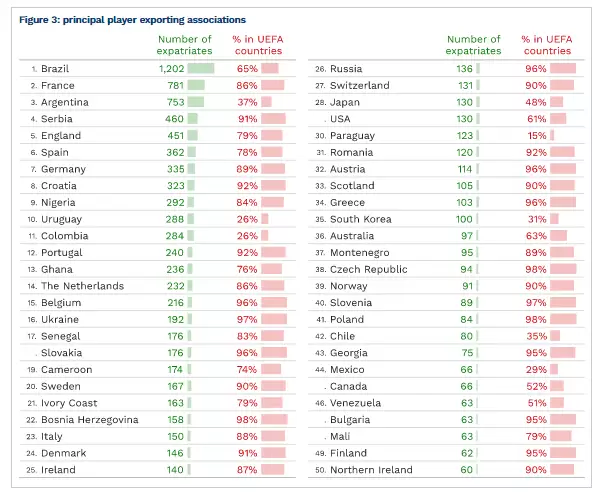 Figure 3: principal player exporting associations

| | Number of expatriates | % in UEFA countries |
|---|---|---|
| 1. Brazil | 1,202 | 65% |
| 2. France | 781 | 86% |
| 3. Argentina | 753 | 37% |
| 4. Serbia | 460 | 91% |
| 5. England | 451 | 79% |
| 6. Spain | 362 | 78% |
| 7. Germany | 335 | 89% |
| 8. Croatia | 323 | 92% |
| 9. Nigeria | 292 | 84% |
| 10. Uruguay | 288 | 26% |
| 11. Colombia | 284 | 26% |
| 12. Portugal | 240 | 92% |
| 13. Ghana | 236 | 76% |
| 14. The Netherlands | 232 | 86% |
| 15. Belgium | 216 | 96% |
| 16. Ukraine | 192 | 97% |
| 17. Senegal | 176 | 83% |
| . Slovakia | 176 | 96% |
| 19. Cameroon | 174 | 74% |
| 20. Sweden | 167 | 90% |
| 21. Ivory Coast | 163 | 79% |
| 22. Bosnia Herzegovina | 158 | 98% |
| 23. Italy | 150 | 88% |
| 24. Denmark | 146 | 91% |
| 25. Ireland | 140 | 87% |

| | Number of expatriates | % in UEFA countries |
|---|---|---|
| 26. Russia | 136 | 96% |
| 27. Switzerland | 131 | 90% |
| 28. Japan | 130 | 48% |
| . USA | 130 | 61% |
| 30. Paraguay | 123 | 15% |
| 31. Romania | 120 | 92% |
| 32. Austria | 114 | 96% |
| 33. Scotland | 105 | 90% |
| 34. Greece | 103 | 96% |
| 35. South Korea | 100 | 31% |
| 36. Australia | 97 | 63% |
| 37. Montenegro | 95 | 89% |
| 38. Czech Republic | 94 | 98% |
| 39. Norway | 91 | 90% |
| 40. Slovenia | 89 | 97% |
| 41. Poland | 84 | 98% |
| 42. Chile | 80 | 35% |
| 43. Georgia | 75 | 95% |
| 44. Mexico | 66 | 29% |
| . Canada | 66 | 52% |
| 46. Venezuela | 63 | 51% |
| . Bulgaria | 63 | 95% |
| . Mali | 63 | 79% |
| 49. Finland | 62 | 95% |
| 50. Northern Ireland | 60 | 90% |